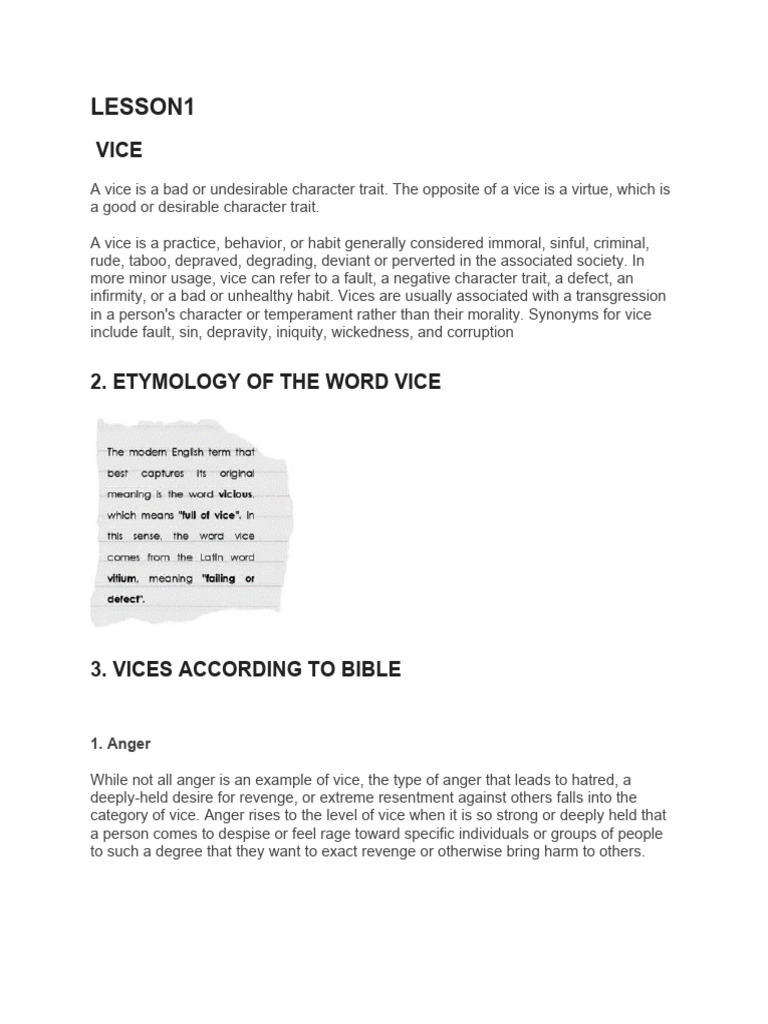 LESSON1

VICE

A vice is a bad or undesirable character trait. The opposite of a vice is a virtue, which is a good or desirable character trait.

A vice is a practice, behavior, or habit generally considered immoral, sinful, criminal, rude, taboo, depraved, degrading, deviant or perverted in the associated society. In more minor usage, vice can refer to a fault, a negative character trait, a defect, an infirmity, or a bad or unhealthy habit. Vices are usually associated with a transgression in a person's character or temperament rather than their morality. Synonyms for vice include fault, sin, depravity, iniquity, wickedness, and corruption

2. ETYMOLOGY OF THE WORD VICE

The modern English term that best captures its original meaning is the word vicious, which means "full of vice". In this sense, the word vice comes from the Latin word vitium, meaning "failing or defect".

3. VICES ACCORDING TO BIBLE

1. Anger

While not all anger is an example of vice, the type of anger that leads to hatred, a deeply-held desire for revenge, or extreme resentment against others falls into the category of vice. Anger rises to the level of vice when it is so strong or deeply held that a person comes to despise or feel rage toward specific individuals or groups of people to such a degree that they want to exact revenge or otherwise bring harm to others.